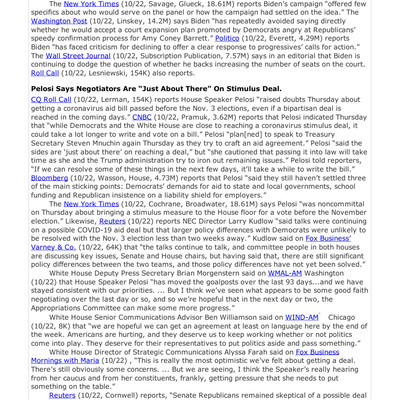 The New York Times (10/22, Savage, Glueck, 18.61M) reports Biden's campaign "offered few specifics about who would serve on the panel or how the campaign had settled on the idea." The Washington Post (10/22, Linskey, 14.2M) says Biden "has repeatedly avoided saying directly whether he would accept a court expansion plan promoted by Democrats angry at Republicans' speedy confirmation process for Amy Coney Barrett." Politico (10/22, Everett, 4.29M) reports Biden "has faced criticism for declining to offer a clear response to progressives' calls for action." The Wall Street Journal (10/22, Subscription Publication, 7.57M) says in an editorial that Biden is continuing to dodge the question of whether he backs increasing the number of seats on the court. Roll Call (10/22, Lesniewski, 154K) also reports.

Pelosi Says Negotiators Are "Just About There" On Stimulus Deal.

CQ Roll Call (10/22, Lerman, 154K) reports House Speaker Pelosi "raised doubts Thursday about getting a coronavirus aid bill passed before the Nov. 3 elections, even if a bipartisan deal is reached in the coming days." CNBC (10/22, Pramuk, 3.62M) reports that Pelosi indicated Thursday that "while Democrats and the White House are close to reaching a coronavirus stimulus deal, it could take a lot longer to write and vote on a bill." Pelosi "plan[ned] to speak to Treasury Secretary Steven Mnuchin again Thursday as they try to craft an aid agreement." Pelosi "said the sides are 'just about there' on reaching a deal," but "she cautioned that passing it into law will take time as she and the Trump administration try to iron out remaining issues." Pelosi told reporters, "If we can resolve some of these things in the next few days, it'll take a while to write the bill." Bloomberg (10/22, Wasson, House, 4.73M) reports that Pelosi "said they still haven't settled three of the main sticking points: Democrats' demands for aid to state and local governments, school funding and Republican insistence on a liability shield for employers."

The New York Times (10/22, Cochrane, Broadwater, 18.61M) says Pelosi "was noncommittal on Thursday about bringing a stimulus measure to the House floor for a vote before the November election." Likewise, Reuters (10/22) reports NEC Director Larry Kudlow "said talks were continuing on a possible COVID-19 aid deal but that larger policy differences with Democrats were unlikely to be resolved with the Nov. 3 election less than two weeks away." Kudlow said on Fox Business' Varney & Co. (10/22, 64K) that "the talks continue to talk, and committee people in both houses are discussing key issues, Senate and House chairs, but having said that, there are still significant policy differences between the two teams, and those policy differences have not yet been solved."

White House Deputy Press Secretary Brian Morgenstern said on WMAL-AM Washington (10/22) that House Speaker Pelosi "has moved the goalposts over the last 93 days...and we have stayed consistent with our priorities. ... But I think we've seen what appears to be some good faith negotiating over the last day or so, and so we're hopeful that in the next day or two, the Appropriations Committee can make some more progress."

White House Senior Communications Advisor Ben Williamson said on WIND-AM Chicago (10/22, 8K) that "we are hopeful we can get an agreement at least on language here by the end of the week. Americans are hurting, and they deserve us to keep working whether or not politics come into play. They deserve for their representatives to put politics aside and pass something."

White House Director of Strategic Communications Alyssa Farah said on Fox Business Mornings with Maria (10/22) , "This is really the most optimistic we've felt about getting a deal. There's still obviously some concerns. ... But we are seeing, I think the Speaker's really hearing from her caucus and from her constituents, frankly, getting pressure that she needs to put something on the table."

Reuters (10/22, Cornwell) reports, "Senate Republicans remained skeptical of a possible deal